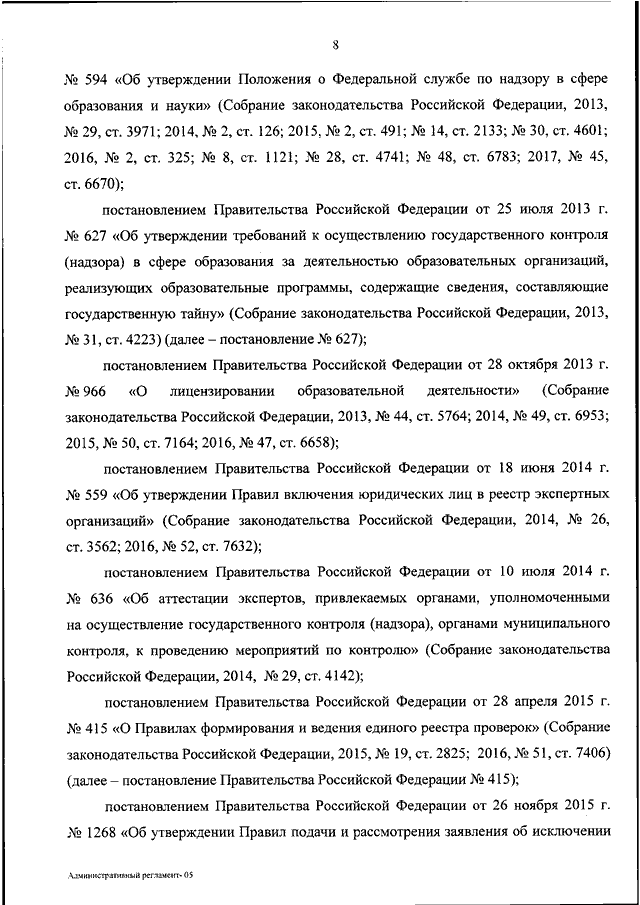 8

№ 594 «Об утверждении Положения о Федеральной службе по надзору в сфере образования и науки» (Собрание законодательства Российской Федерации, 2013, № 29, ст. 3971; 2014, № 2, ст. 126; 2015, № 2, ст. 491; № 14, ст. 2133; № 30, ст. 4601; 2016, № 2, ст. 325; № 8, ст. 1121; № 28, ст. 4741; № 48, ст. 6783; 2017, № 45, ст. 6670);

постановлением Правительства Российской Федерации от 25 июля 2013 г. № 627 «Об утверждении требований к осуществлению государственного контроля (надзора) в сфере образования за деятельностью образовательных организаций, реализующих образовательные программы, содержащие сведения, составляющие государственную тайну» (Собрание законодательства Российской Федерации, 2013, № 31, ст. 4223) (далее – постановление № 627);

постановлением Правительства Российской Федерации от 28 октября 2013 г. № 966 «О лицензировании образовательной деятельности» (Собрание законодательства Российской Федерации, 2013, № 44, ст. 5764; 2014, № 49, ст. 6953; 2015, № 50, ст. 7164; 2016, № 47, ст. 6658);

постановлением Правительства Российской Федерации от 18 июня 2014 г. № 559 «Об утверждении Правил включения юридических лиц в реестр экспертных организаций» (Собрание законодательства Российской Федерации, 2014, № 26, ст. 3562; 2016, № 52, ст. 7632);

постановлением Правительства Российской Федерации от 10 июля 2014 г. № 636 «Об аттестации экспертов, привлекаемых органами, уполномоченными на осуществление государственного контроля (надзора), органами муниципального контроля, к проведению мероприятий по контролю» (Собрание законодательства Российской Федерации, 2014, № 29, ст. 4142);

постановлением Правительства Российской Федерации от 28 апреля 2015 г. № 415 «О Правилах формирования и ведения единого реестра проверок» (Собрание законодательства Российской Федерации, 2015, № 19, ст. 2825; 2016, № 51, ст. 7406) (далее – постановление Правительства Российской Федерации № 415);

постановлением Правительства Российской Федерации от 26 ноября 2015 г. № 1268 «Об утверждении Правил подачи и рассмотрения заявления об исключении

Административный регламент- 05